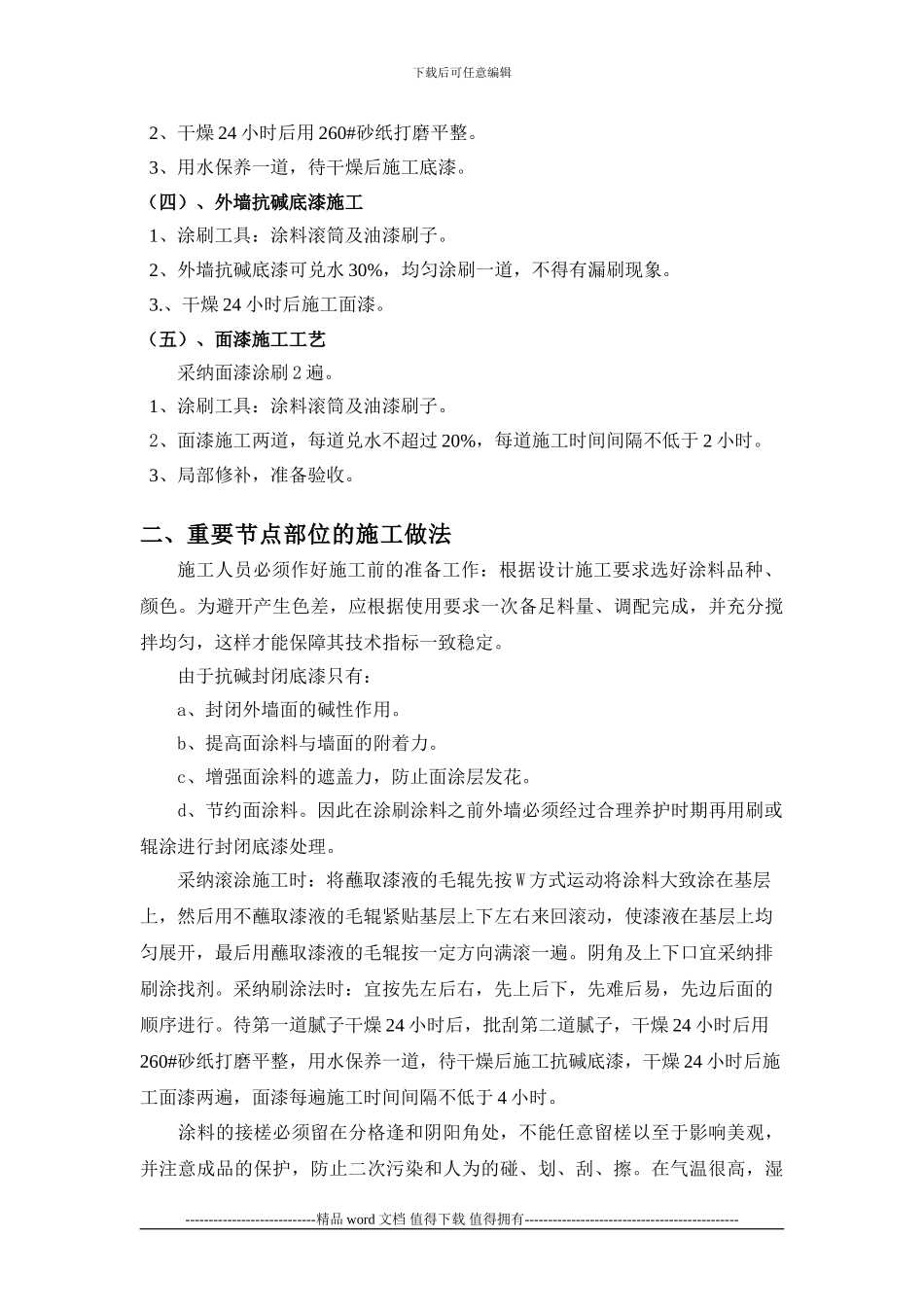 下载后可任意编辑

2、干燥 24 小时后用 260#砂纸打磨平整。

3、用水保养一道，待干燥后施工底漆。

（四）、外墙抗碱底漆施工

1、涂刷工具：涂料滚筒及油漆刷子。

2、外墙抗碱底漆可兑水 30%，均匀涂刷一道，不得有漏刷现象。

3.、干燥 24 小时后施工面漆。

（五）、面漆施工工艺

采纳面漆涂刷 2 遍。

1、涂刷工具：涂料滚筒及油漆刷子。

2、面漆施工两道，每道兑水不超过 20%，每道施工时间间隔不低于 2 小时。

3、局部修补，准备验收。

二、重要节点部位的施工做法

施工人员必须作好施工前的准备工作：根据设计施工要求选好涂料品种、颜色。为避开产生色差，应根据使用要求一次备足料量、调配完成，并充分搅拌均匀，这样才能保障其技术指标一致稳定。

由于抗碱封闭底漆只有：

a、封闭外墙面的碱性作用。

b、提高面涂料与墙面的附着力。

c、增强面涂料的遮盖力，防止面涂层发花。

d、节约面涂料。因此在涂刷涂料之前外墙必须经过合理养护时期再用刷或辊涂进行封闭底漆处理。

采纳滚涂施工时：将蘸取漆液的毛辊先按 W 方式运动将涂料大致涂在基层上，然后用不蘸取漆液的毛辊紧贴基层上下左右来回滚动，使漆液在基层上均匀展开，最后用蘸取漆液的毛辊按一定方向满滚一遍。阴角及上下口宜采纳排刷涂找剂。采纳刷涂法时：宜按先左后右，先上后下，先难后易，先边后面的顺序进行。待第一道腻子干燥 24 小时后，批刮第二道腻子，干燥 24 小时后用 260#砂纸打磨平整，用水保养一道，待干燥后施工抗碱底漆，干燥 24 小时后施工面漆两遍，面漆每遍施工时间间隔不低于 4 小时。

涂料的接槎必须留在分格逢和阴阳角处，不能任意留槎以至于影响美观，并注意成品的保护，防止二次污染和人为的碰、划、刮、擦。在气温很高，湿

----------------------------精品 word 文档 值得下载 值得拥有----------------------------------------------